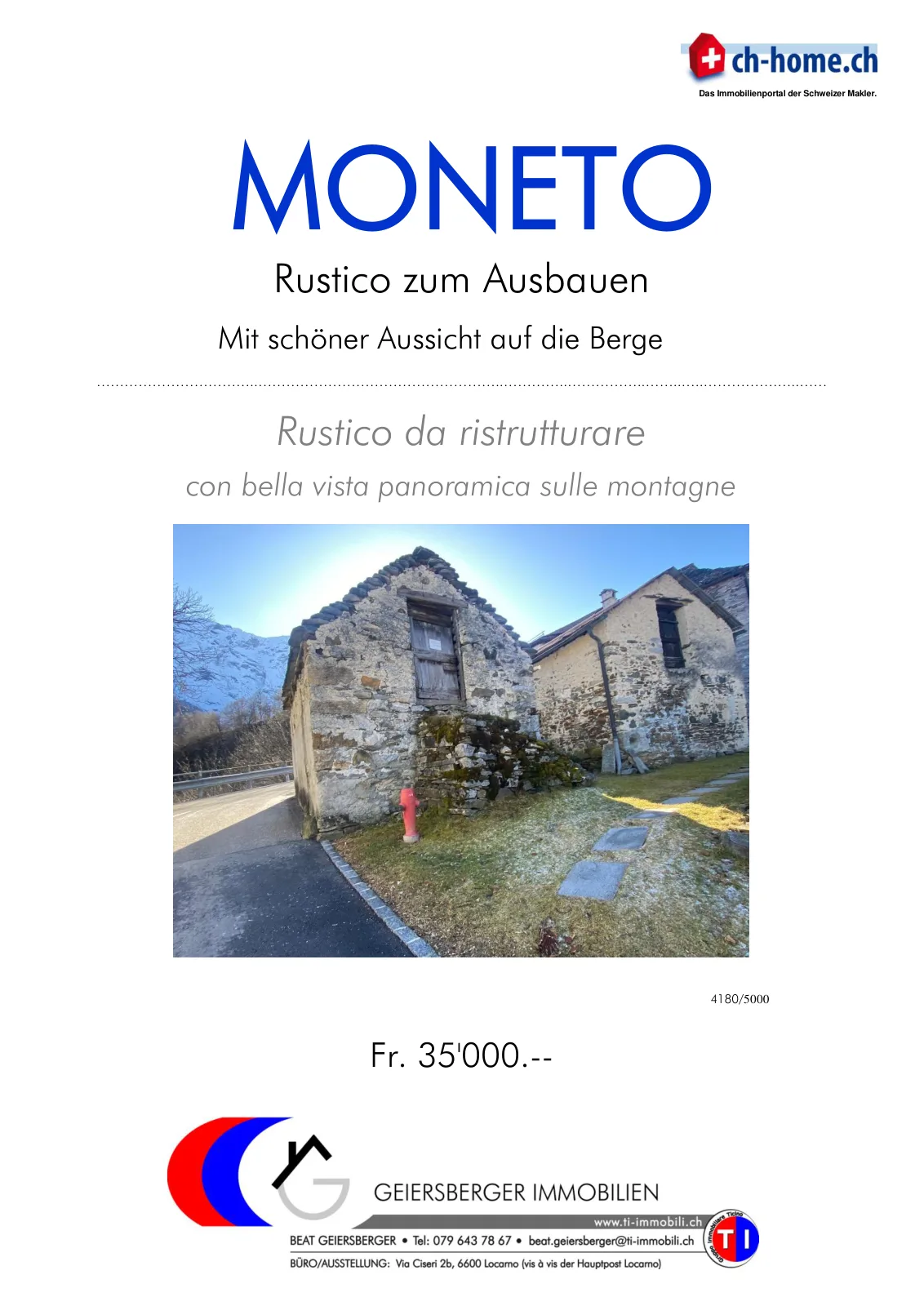 ch-home.ch
Das Immobilienportal der Schweizer Makler.

MONETO

Rustico zum Ausbauen

Mit schöner Aussicht auf die Berge

Rustico da ristrutturare

con bella vista panoramica sulle montagne

4180/5000

Fr. 35'000.--

GEIERSBERGER IMMOBILIEN

www.ti-immobili.ch

BEAT GEIERSBERGER • Tel: 079 643 78 67 • beat.geiersberger@ti-immobili.ch

BÜRO/AUSSTELLUNG: Via Ciseri 2b, 6600 Locarno (vis à vis der Hauptpost Locarno)

Gruppo Immobiliare Ticino
TI